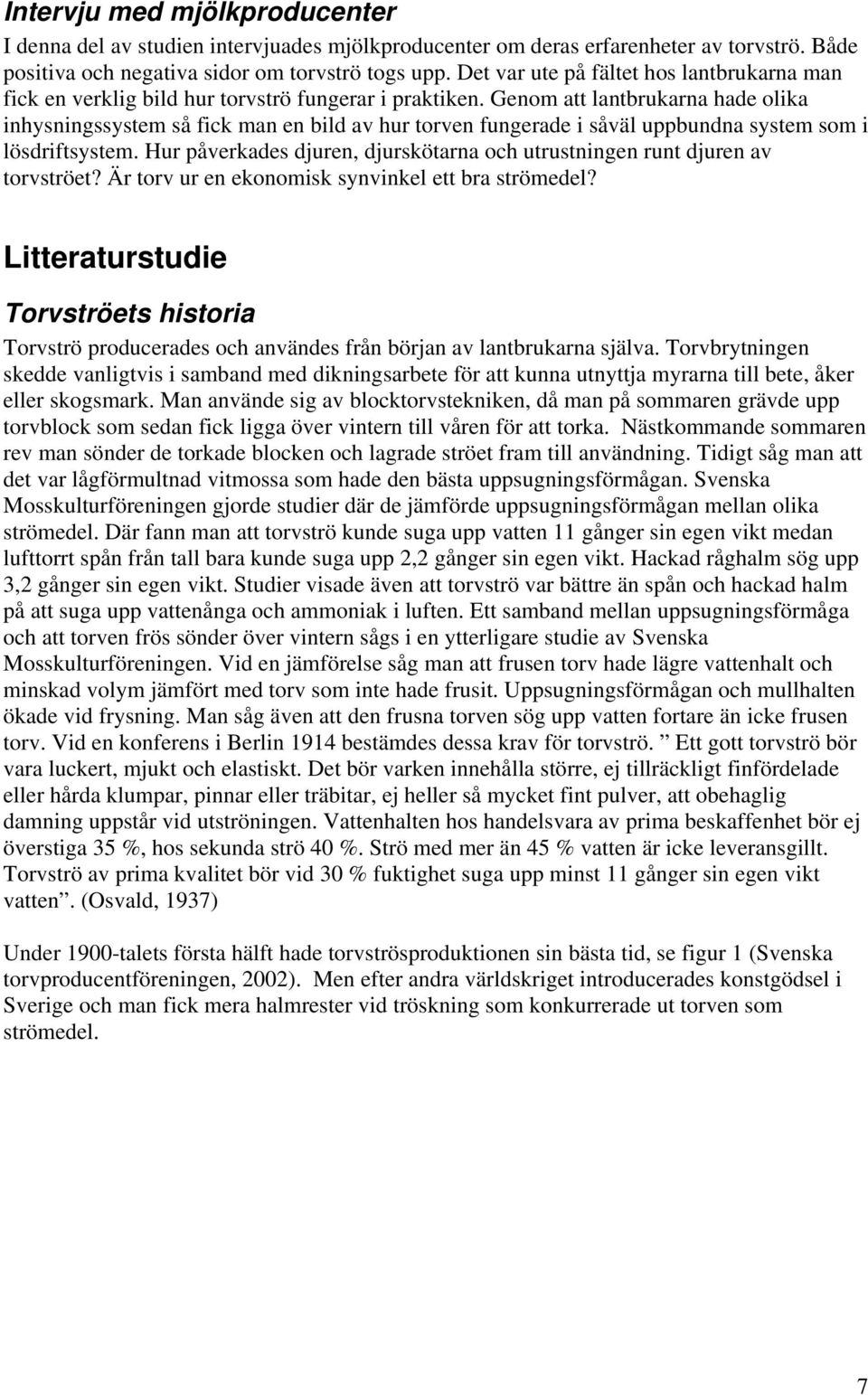 Intervju med mjölkproducenter

I denna del av studien intervjuades mjölkproducenter om deras erfarenheter av torvströ. Både positiva och negativa sidor om torvströ togs upp. Det var ute på fältet hos lantbrukarna man fick en verklig bild hur torvströ fungerar i praktiken. Genom att lantbrukarna hade olika inhysningssystem så fick man en bild av hur torven fungerade i såväl uppbundna system som i lösdriftsystem. Hur påverkades djuren, djurskötarna och utrustningen runt djuren av torvströet? Är torv ur en ekonomisk synvinkel ett bra strömedel?

Litteraturstudie

Torvströets historia

Torvströ producerades och användes från början av lantbrukarna själva. Torvbrytningen skedde vanligtvis i samband med dikningsarbete för att kunna utnyttja myrarna till bete, åker eller skogsmark. Man använde sig av blocktorvstekniken, då man på sommaren grävde upp torvblock som sedan fick ligga över vintern till våren för att torka. Nästkommande sommaren rev man sönder de torkade blocken och lagrade ströet fram till användning. Tidigt såg man att det var lågförmultnad vitmossa som hade den bästa uppsugningsförmågan. Svenska Mosskulturföreningen gjorde studier där de jämförde uppsugningsförmågan mellan olika strömedel. Där fann man att torvströ kunde suga upp vatten 11 gånger sin egen vikt medan lufttorrt spån från tall bara kunde suga upp 2,2 gånger sin egen vikt. Hackad råghalm sög upp 3,2 gånger sin egen vikt. Studier visade även att torvströ var bättre än spån och hackad halm på att suga upp vattenånga och ammoniak i luften. Ett samband mellan uppsugningsförmåga och att torven frös sönder över vintern sågs i en ytterligare studie av Svenska Mosskulturföreningen. Vid en jämförelse såg man att frusen torv hade lägre vattenhalt och minskad volym jämfört med torv som inte hade frusit. Uppsugningsförmågan och mullhalten ökade vid frysning. Man såg även att den frusna torven sög upp vatten fortare än icke frusen torv. Vid en konferens i Berlin 1914 bestämdes dessa krav för torvströ. ” Ett gott torvströ bör vara luckert, mjukt och elastiskt. Det bör varken innehålla större, ej tillräckligt finfördelade eller hårda klumpar, pinnar eller träbitar, ej heller så mycket fint pulver, att obehaglig damning uppstår vid utströningen. Vattenhalten hos handelsvara av prima beskaffenhet bör ej överstiga 35 %, hos sekunda strö 40 %. Strö med mer än 45 % vatten är icke leveransgillt. Torvströ av prima kvalitet bör vid 30 % fuktighet suga upp minst 11 gånger sin egen vikt vatten”. (Osvald, 1937)

Under 1900-talets första hälft hade torvströsproduktionen sin bästa tid, se figur 1 (Svenska torvproducentföreningen, 2002). Men efter andra världskriget introducerades konstgödsel i Sverige och man fick mera halmrester vid tröskning som konkurrerade ut torven som strömedel.

7